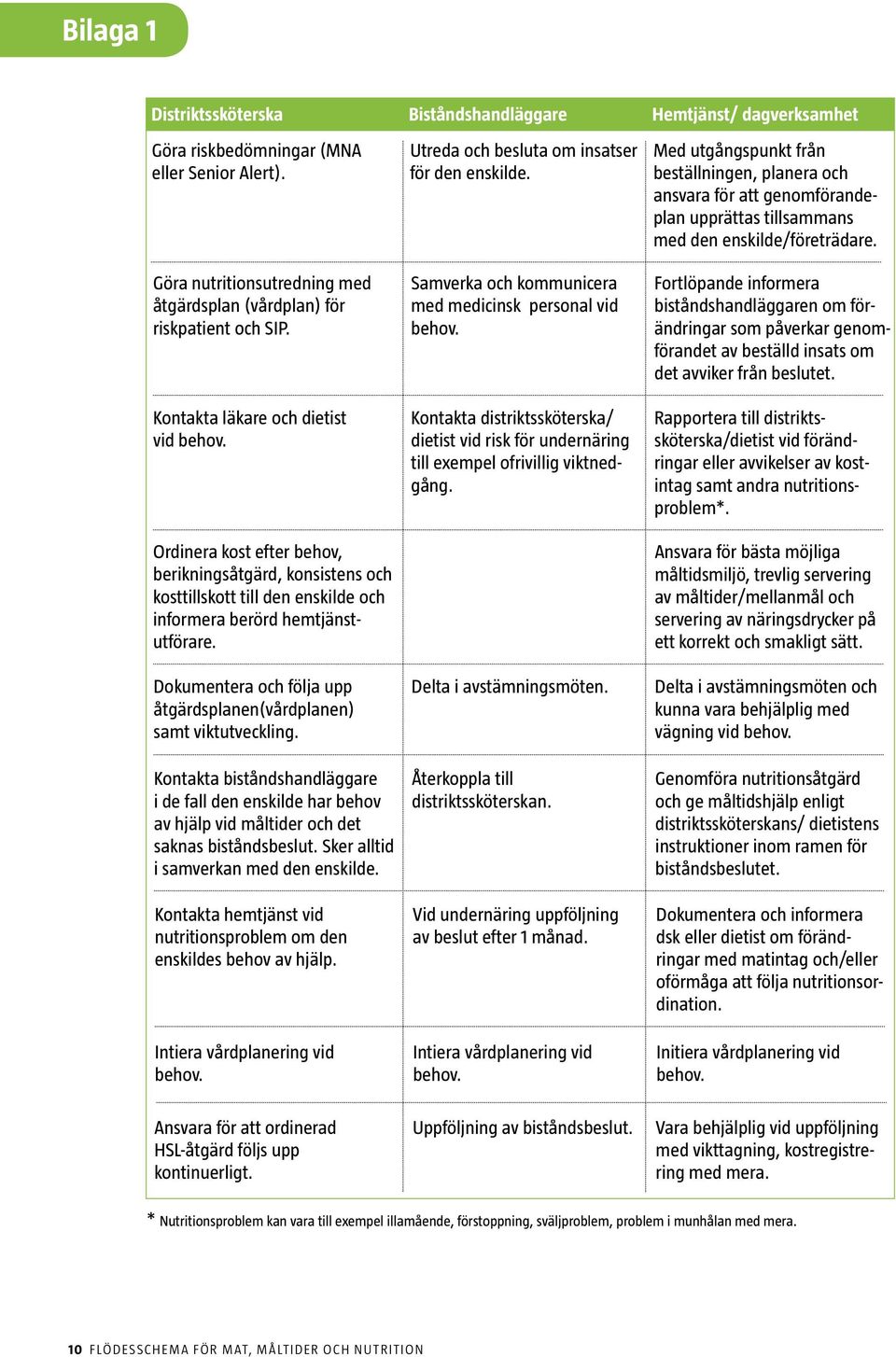 Bilaga 1

| Distriktssköterska | Biståndshandläggare | Hemtjänst/ dagverksamhet |
|---|---|---|
| Göra riskbedömningar (MNA eller Senior Alert). | Utreda och besluta om insatser för den enskilde. | Med utgångspunkt från beställningen, planera och ansvara för att genomförandeplan upprättas tillsammans med den enskilde/företrädare. |
| Göra nutritionsutredning med åtgärdsplan (vårdplan) för riskpatient och SIP. | Samverka och kommunicera med medicinsk personal vid behov. | Fortlöpande informera biståndshandläggaren om förändringar som påverkar genomförandet av beställd insats om det avviker från beslutet. |
| Kontakta läkare och dietist vid behov. | Kontakta distriktssköterska/ dietist vid risk för undernäring till exempel ofrivillig viktnedgång. | Rapportera till distriktssköterska/dietist vid förändringar eller avvikelser av kostintag samt andra nutritionsproblem*. |
| Ordinera kost efter behov, berikningsåtgärd, konsistens och kosttillskott till den enskilde och informera berörd hemtjänstutförare. | | Ansvara för bästa möjliga måltidsmiljö, trevlig servering av måltider/mellanmål och servering av näringsdrycker på ett korrekt och smakligt sätt. |
| Dokumentera och följa upp åtgärdsplanen(vårdplanen) samt viktutveckling. | Delta i avstämningsmöten. | Delta i avstämningsmöten och kunna vara behjälplig med vägning vid behov. |
| Kontakta biståndshandläggare i de fall den enskilde har behov av hjälp vid måltider och det saknas biståndsbeslut. Sker alltid i samverkan med den enskilde. | Återkoppla till distriktssköterskan. | Genomföra nutritionsåtgärd och ge måltidshjälp enligt distriktssköterskans/ dietistens instruktioner inom ramen för biståndsbeslutet. |
| Kontakta hemtjänst vid nutritionsproblem om den enskildes behov av hjälp. | Vid undernäring uppföljning av beslut efter 1 månad. | Dokumentera och informera dsk eller dietist om förändringar med matintag och/eller oförmåga att följa nutritionsordination. |
| Intiera vårdplanering vid behov. | Intiera vårdplanering vid behov. | Initiera vårdplanering vid behov. |
| Ansvara för att ordinerad HSL-åtgärd följs upp kontinuerligt. | Uppföljning av biståndsbeslut. | Vara behjälplig vid uppföljning med vikttagning, kostregistrering med mera. |

* Nutritionsproblem kan vara till exempel illamående, förstoppning, sväljproblem, problem i munhålan med mera.

10 FLÖDESSCHEMA FÖR MAT, MÅLTIDER OCH NUTRITION